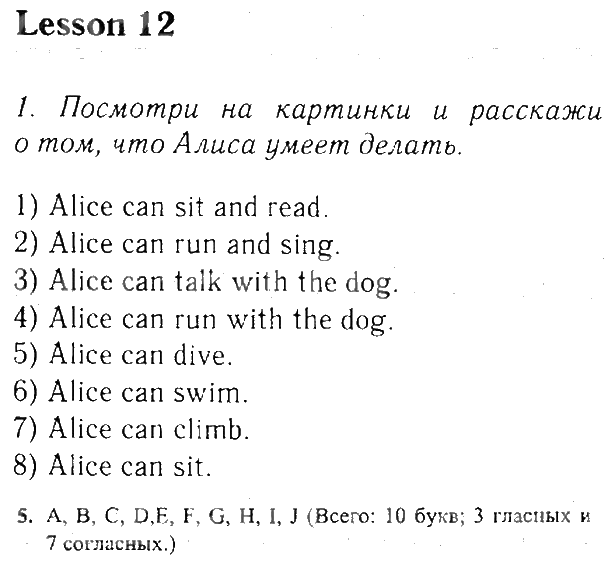 Lesson 12

1. Посмотри на картинки и расскажи о том, что Алиса умеет делать.

1) Alice can sit and read.
2) Alice can run and sing.
3) Alice can talk with the dog.
4) Alice can run with the dog.
5) Alice can dive.
6) Alice can swim.
7) Alice can climb.
8) Alice can sit.

5. A, B, C, D,E, F, G, H, I, J (Всего: 10 букв; 3 гласных и 7 согласных.)